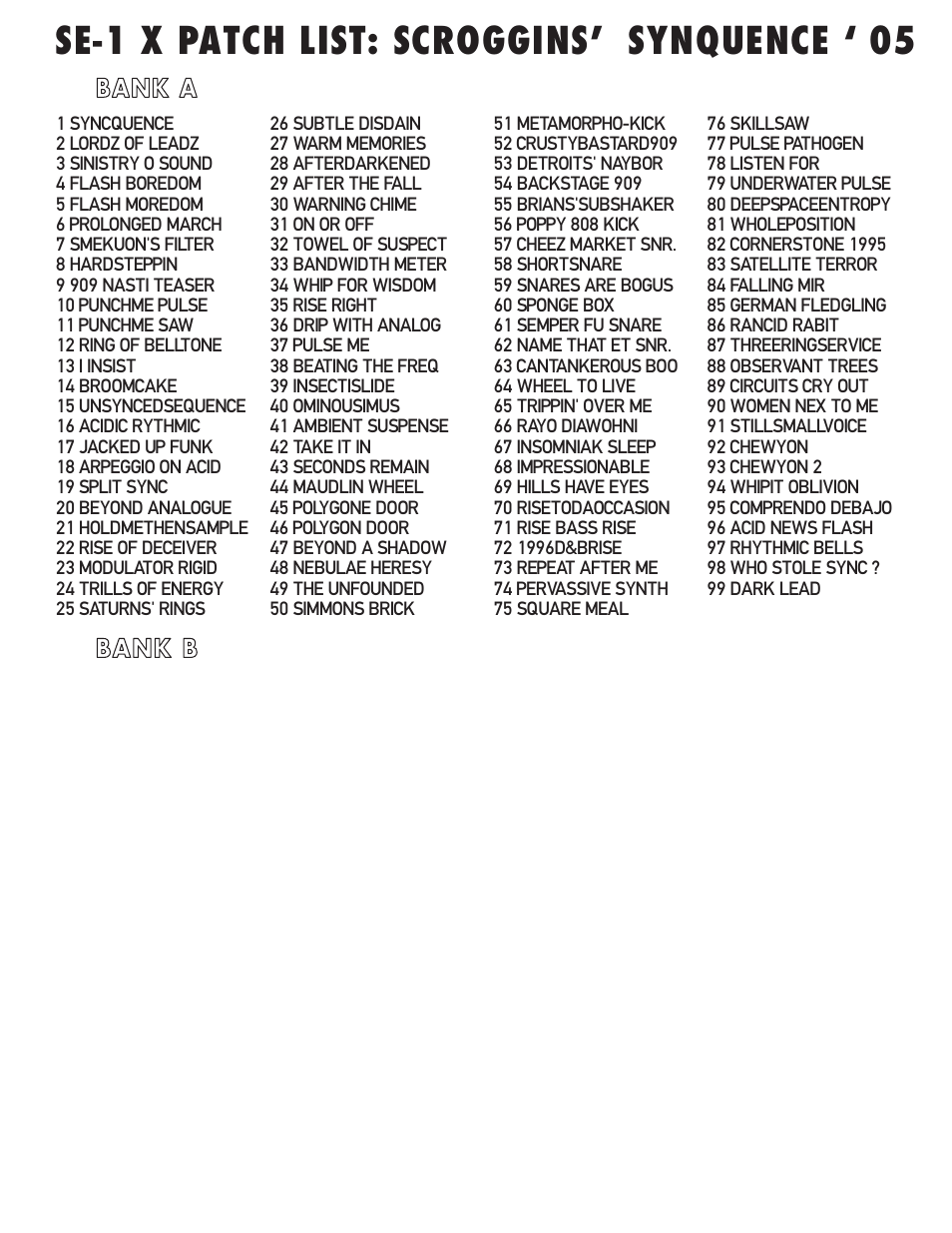 SE-1 X PATCH LIST: SCROGGINS' SYNQUENCE ' 05

BANK A

1 SYNCQUENCE
2 LORDZ OF LEADZ
3 SINISTRY O SOUND
4 FLASH BOREDOM
5 FLASH MOREDOM
6 PROLONGED MARCH
7 SMEKUON'S FILTER
8 HARDSTEPPIN
9 909 NASTI TEASER
10 PUNCHME PULSE
11 PUNCHME SAW
12 RING OF BELLTONE
13 I INSIST
14 BROOMCAKE
15 UNSYNCEDSEQUENCE
16 ACIDIC RYTHMIC
17 JACKED UP FUNK
18 ARPEGGIO ON ACID
19 SPLIT SYNC
20 BEYOND ANALOGUE
21 HOLDMETHENSAMPLE
22 RISE OF DECEIVER
23 MODULATOR RIGID
24 TRILLS OF ENERGY
25 SATURNS' RINGS

26 SUBTLE DISDAIN
27 WARM MEMORIES
28 AFTERDARKENED
29 AFTER THE FALL
30 WARNING CHIME
31 ON OR OFF
32 TOWEL OF SUSPECT
33 BANDWIDTH METER
34 WHIP FOR WISDOM
35 RISE RIGHT
36 DRIP WITH ANALOG
37 PULSE ME
38 BEATING THE FREQ
39 INSECTISLIDE
40 OMINOUSIMUS
41 AMBIENT SUSPENSE
42 TAKE IT IN
43 SECONDS REMAIN
44 MAUDLIN WHEEL
45 POLYGONE DOOR
46 POLYGON DOOR
47 BEYOND A SHADOW
48 NEBULAE HERESY
49 THE UNFOUNDED
50 SIMMONS BRICK

51 METAMORPHO-KICK
52 CRUSTYBASTARD909
53 DETROITS' NAYBOR
54 BACKSTAGE 909
55 BRIANS'SUBSHAKER
56 POPPY 808 KICK
57 CHEEZ MARKET SNR.
58 SHORTSNARE
59 SNARES ARE BOGUS
60 SPONGE BOX
61 SEMPER FU SNARE
62 NAME THAT ET SNR.
63 CANTANKEROUS BOO
64 WHEEL TO LIVE
65 TRIPPIN' OVER ME
66 RAYO DIAWOHNI
67 INSOMNIAK SLEEP
68 IMPRESSIONABLE
69 HILLS HAVE EYES
70 RISETODAOCCASION
71 RISE BASS RISE
72 1996D&BRISE
73 REPEAT AFTER ME
74 PERVASSIVE SYNTH
75 SQUARE MEAL

76 SKILLSAW
77 PULSE PATHOGEN
78 LISTEN FOR
79 UNDERWATER PULSE
80 DEEPSPACEENTROPY
81 WHOLEPOSITION
82 CORNERSTONE 1995
83 SATELLITE TERROR
84 FALLING MIR
85 GERMAN FLEDGLING
86 RANCID RABIT
87 THREERINGSERVICE
88 OBSERVANT TREES
89 CIRCUITS CRY OUT
90 WOMEN NEX TO ME
91 STILLSMALLVOICE
92 CHEWYON
93 CHEWYON 2
94 WHIPIT OBLIVION
95 COMPRENDO DEBAJO
96 ACID NEWS FLASH
97 RHYTHMIC BELLS
98 WHO STOLE SYNC ?
99 DARK LEAD

BANK B